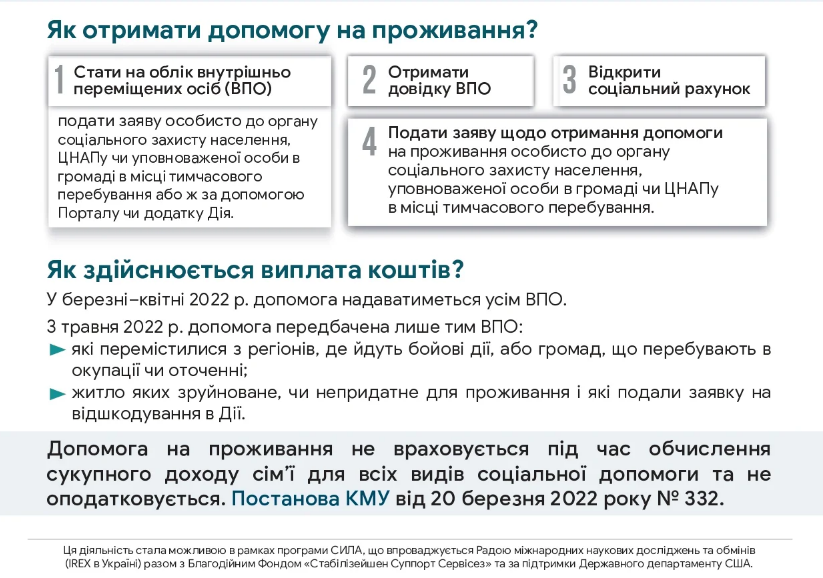 Як отримати допомогу на проживання?

1 Стати на облік внутрішньо переміщених осіб (ВПО)

подати заяву особисто до органу соціального захисту населення, ЦНАПу чи уповноваженої особи в громаді в місці тимчасового перебування або ж за допомогою Порталу чи додатку Дія.

2 Отримати довідку ВПО

3 Відкрити соціальний рахунок

4 Подати заяву щодо отримання допомоги на проживання особисто до органу соціального захисту населення, уповноваженої особи в громаді чи ЦНАПу в місці тимчасового перебування.

Як здійснюється виплата коштів?

У березні–квітні 2022 р. допомога надаватиметься усім ВПО.

З травня 2022 р. допомога передбачена лише тим ВПО:
► які перемістилися з регіонів, де йдуть бойові дії, або громад, що перебувають в окупації чи оточенні;
► житло яких зруйноване, чи непридатне для проживання і які подали заявку на відшкодування в Дії.

Допомога на проживання не враховується під час обчислення сукупного доходу сім'ї для всіх видів соціальної допомоги та не оподатковується. Постанова КМУ від 20 березня 2022 року № 332.

Ця діяльність стала можливою в рамках програми СИЛА, що впроваджується Радою міжнародних наукових досліджень та обмінів (IREX в Україні) разом з Благодійним Фондом «Стабілізейшен Суппорт Сервісез» та за підтримки Державного департаменту США.